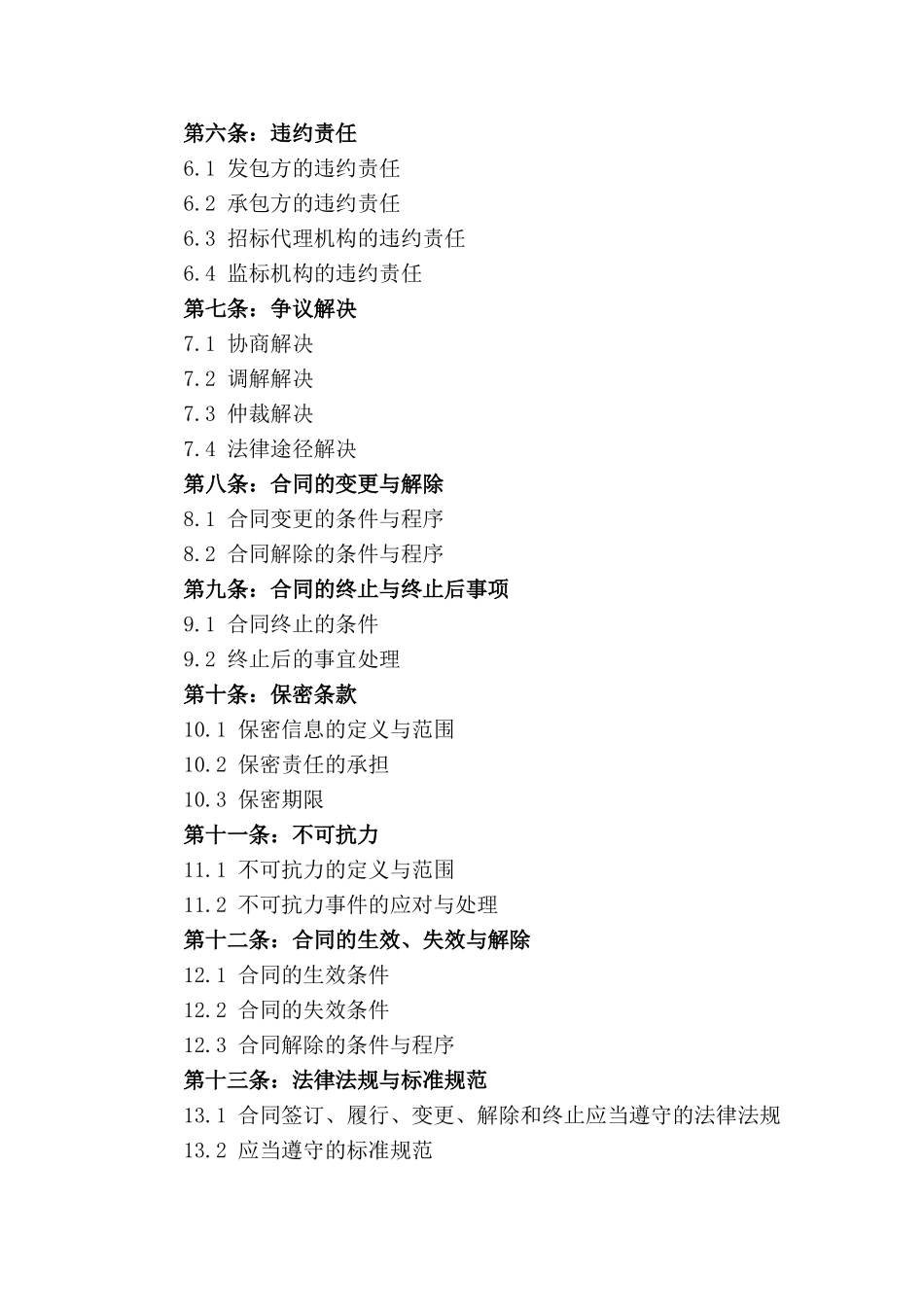 第六条：违约责任
6.1 发包方的违约责任
6.2 承包方的违约责任
6.3 招标代理机构的违约责任
6.4 监标机构的违约责任
第七条：争议解决
7.1 协商解决
7.2 调解解决
7.3 仲裁解决
7.4 法律途径解决
第八条：合同的变更与解除
8.1 合同变更的条件与程序
8.2 合同解除的条件与程序
第九条：合同的终止与终止后事项
9.1 合同终止的条件
9.2 终止后的事宜处理
第十条：保密条款
10.1 保密信息的定义与范围
10.2 保密责任的承担
10.3 保密期限
第十一条：不可抗力
11.1 不可抗力的定义与范围
11.2 不可抗力事件的应对与处理
第十二条：合同的生效、失效与解除
12.1 合同的生效条件
12.2 合同的失效条件
12.3 合同解除的条件与程序
第十三条：法律法规与标准规范
13.1 合同签订、履行、变更、解除和终止应当遵守的法律法规
13.2 应当遵守的标准规范